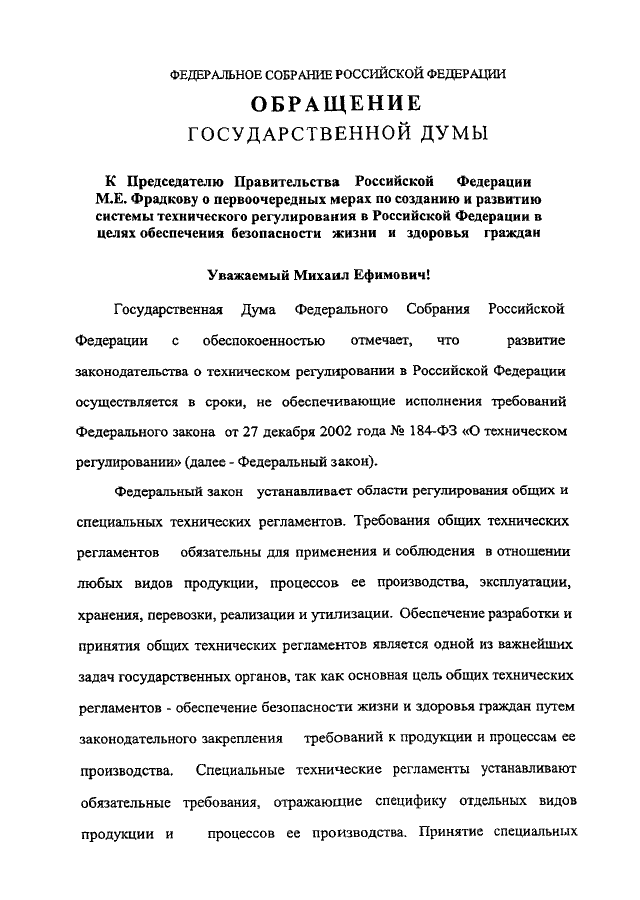 ФЕДЕРАЛЬНОЕ СОБРАНИЕ РОССИЙСКОЙ ФЕДЕРАЦИИ

ОБРАЩЕНИЕ
ГОСУДАРСТВЕННОЙ ДУМЫ

К Председателю Правительства Российской Федерации М.Е. Фрадкову о первоочередных мерах по созданию и развитию системы технического регулирования в Российской Федерации в целях обеспечения безопасности жизни и здоровья граждан

Уважаемый Михаил Ефимович!

Государственная Дума Федерального Собрания Российской Федерации с обеспокоенностью отмечает, что развитие законодательства о техническом регулировании в Российской Федерации осуществляется в сроки, не обеспечивающие исполнения требований Федерального закона от 27 декабря 2002 года № 184-ФЗ «О техническом регулировании» (далее - Федеральный закон).

Федеральный закон устанавливает области регулирования общих и специальных технических регламентов. Требования общих технических регламентов обязательны для применения и соблюдения в отношении любых видов продукции, процессов ее производства, эксплуатации, хранения, перевозки, реализации и утилизации. Обеспечение разработки и принятия общих технических регламентов является одной из важнейших задач государственных органов, так как основная цель общих технических регламентов - обеспечение безопасности жизни и здоровья граждан путем законодательного закрепления требований к продукции и процессам ее производства. Специальные технические регламенты устанавливают обязательные требования, отражающие специфику отдельных видов продукции и процессов ее производства. Принятие специальных